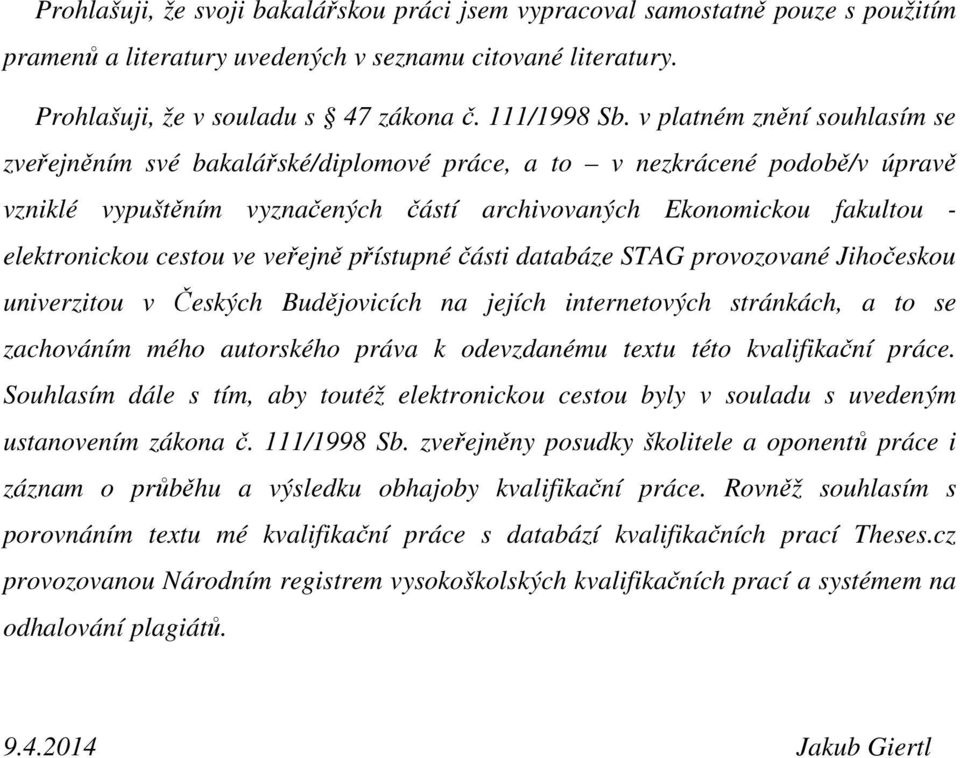 Prohlašuji, že svoji bakalářskou práci jsem vypracoval samostatně pouze s použitím pramenů a literatury uvedených v seznamu citované literatury.

Prohlašuji, že v souladu s § 47 zákona č. 111/1998 Sb. v platném znění souhlasím se zveřejněním své bakalářské/diplomové práce, a to – v nezkrácené podobě/v úpravě vzniklé vypuštěním vyznačených částí archivovaných Ekonomickou fakultou - elektronickou cestou ve veřejně přístupné části databáze STAG provozované Jihočeskou univerzitou v Českých Budějovicích na jejích internetových stránkách, a to se zachováním mého autorského práva k odevzdanému textu této kvalifikační práce. Souhlasím dále s tím, aby toutéž elektronickou cestou byly v souladu s uvedeným ustanovením zákona č. 111/1998 Sb. zveřejněny posudky školitele a oponentů práce i záznam o průběhu a výsledku obhajoby kvalifikační práce. Rovněž souhlasím s porovnáním textu mé kvalifikační práce s databází kvalifikačních prací Theses.cz provozovanou Národním registrem vysokoškolských kvalifikačních prací a systémem na odhalování plagiátů.

9.4.2014

Jakub Giertl